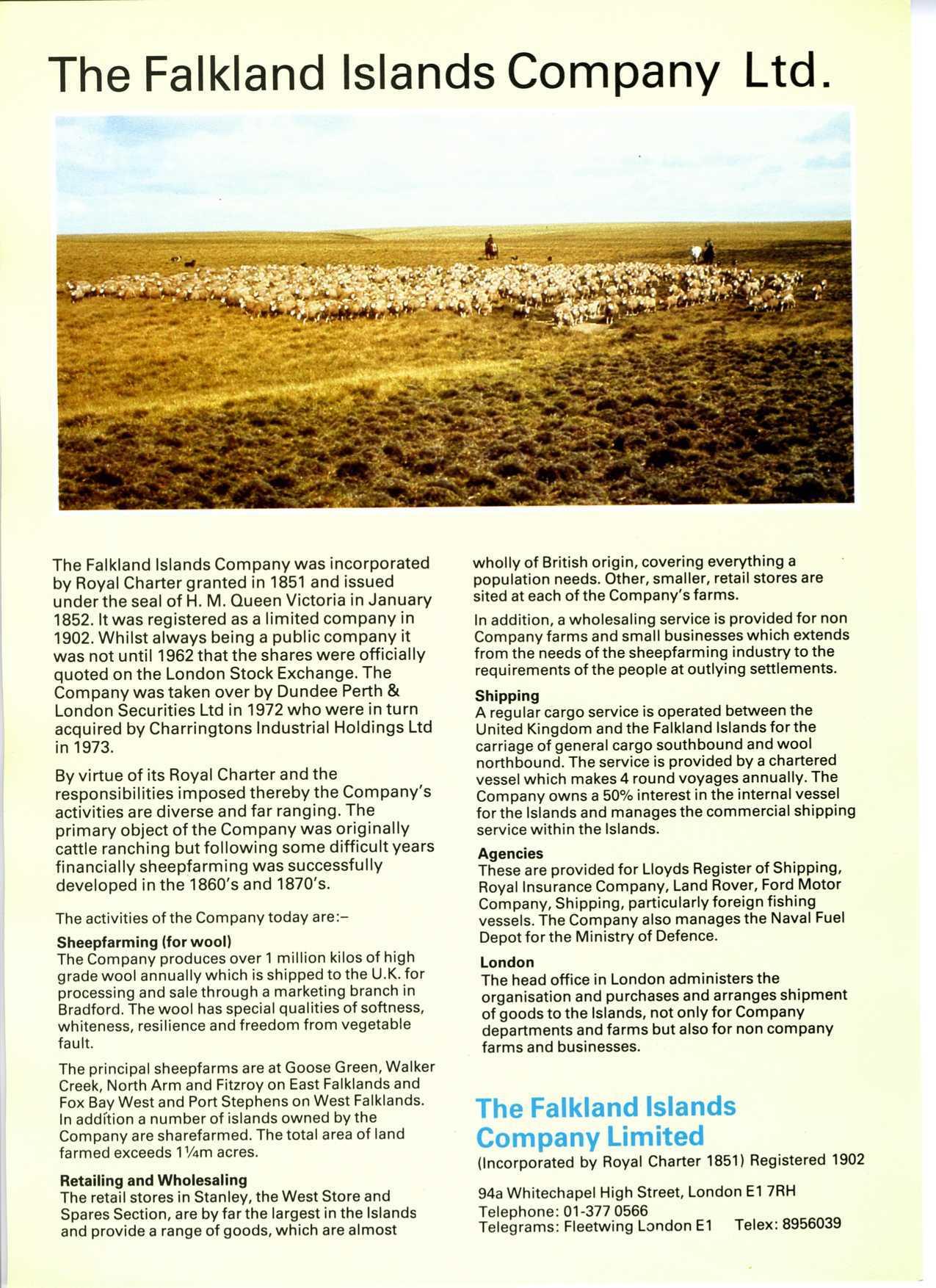 The Falkland Islands Company Ltd.

The Falkland Islands Company was incorporated by Royal Charter granted in 1851 and issued under the seal of H. M. Queen Victoria in January 1852. It was registered as a limited company in 1902. Whilst always being a public company it was not until 1962 that the shares were officially quoted on the London Stock Exchange. The Company was taken over by Dundee Perth & London Securities Ltd in 1972 who were in turn acquired by Charringtons Industrial Holdings Ltd in 1973.

By virtue of its Royal Charter and the responsibilities imposed thereby the Company's activities are diverse and far ranging. The primary object of the Company was originally cattle ranching but following some difficult years financially sheepfarming was successfully developed in the 1860's and 1870's.

The activities of the Company today are:–

Sheepfarming (for wool)
The Company produces over 1 million kilos of high grade wool annually which is shipped to the U.K. for processing and sale through a marketing branch in Bradford. The wool has special qualities of softness, whiteness, resilience and freedom from vegetable fault.

The principal sheepfarms are at Goose Green, Walker Creek, North Arm and Fitzroy on East Falklands and Fox Bay West and Port Stephens on West Falklands. In addition a number of islands owned by the Company are sharefarmed. The total area of land farmed exceeds 1¼m acres.

Retailing and Wholesaling
The retail stores in Stanley, the West Store and Spares Section, are by far the largest in the Islands and provide a range of goods, which are almost wholly of British origin, covering everything a population needs. Other, smaller, retail stores are sited at each of the Company's farms.

In addition, a wholesaling service is provided for non Company farms and small businesses which extends from the needs of the sheepfarming industry to the requirements of the people at outlying settlements.

Shipping
A regular cargo service is operated between the United Kingdom and the Falkland Islands for the carriage of general cargo southbound and wool northbound. The service is provided by a chartered vessel which makes 4 round voyages annually. The Company owns a 50% interest in the internal vessel for the Islands and manages the commercial shipping service within the Islands.

Agencies
These are provided for Lloyds Register of Shipping, Royal Insurance Company, Land Rover, Ford Motor Company, Shipping, particularly foreign fishing vessels. The Company also manages the Naval Fuel Depot for the Ministry of Defence.

London
The head office in London administers the organisation and purchases and arranges shipment of goods to the Islands, not only for Company departments and farms but also for non company farms and businesses.

The Falkland Islands Company Limited
(Incorporated by Royal Charter 1851) Registered 1902

94a Whitechapel High Street, London E1 7RH
Telephone: 01-377 0566
Telegrams: Fleetwing London E1 Telex: 8956039